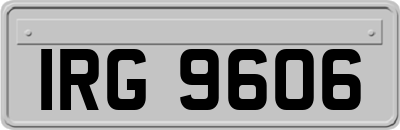 IRG 9606